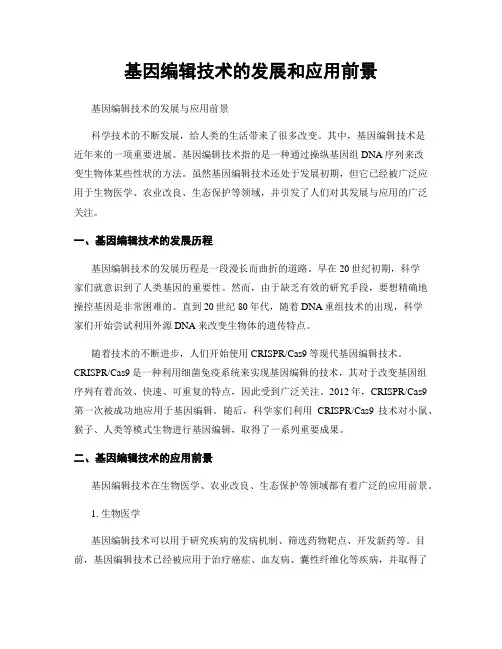 基因编辑技术的发展和应用前景

基因编辑技术的发展与应用前景

科学技术的不断发展，给人类的生活带来了很多改变。其中，基因编辑技术是近年来的一项重要进展。基因编辑技术指的是一种通过操纵基因组DNA序列来改变生物体某些性状的方法。虽然基因编辑技术还处于发展初期，但它已经被广泛应用于生物医学、农业改良、生态保护等领域，并引发了人们对其发展与应用的广泛关注。

一、基因编辑技术的发展历程

基因编辑技术的发展历程是一段漫长而曲折的道路。早在20世纪初期，科学家们就意识到了人类基因的重要性。然而，由于缺乏有效的研究手段，要想精确地操控基因是非常困难的。直到20世纪80年代，随着DNA重组技术的出现，科学家们开始尝试利用外源DNA来改变生物体的遗传特点。

随着技术的不断进步，人们开始使用CRISPR/Cas9等现代基因编辑技术。CRISPR/Cas9是一种利用细菌免疫系统来实现基因编辑的技术，其对于改变基因组序列有着高效、快速、可重复的特点，因此受到广泛关注。2012年，CRISPR/Cas9第一次被成功地应用于基因编辑。随后，科学家们利用 CRISPR/Cas9 技术对小鼠、猴子、人类等模式生物进行基因编辑，取得了一系列重要成果。

二、基因编辑技术的应用前景

基因编辑技术在生物医学、农业改良、生态保护等领域都有着广泛的应用前景。

1. 生物医学

基因编辑技术可以用于研究疾病的发病机制、筛选药物靶点、开发新药等。目前，基因编辑技术已经被应用于治疗癌症、血友病、囊性纤维化等疾病，并取得了